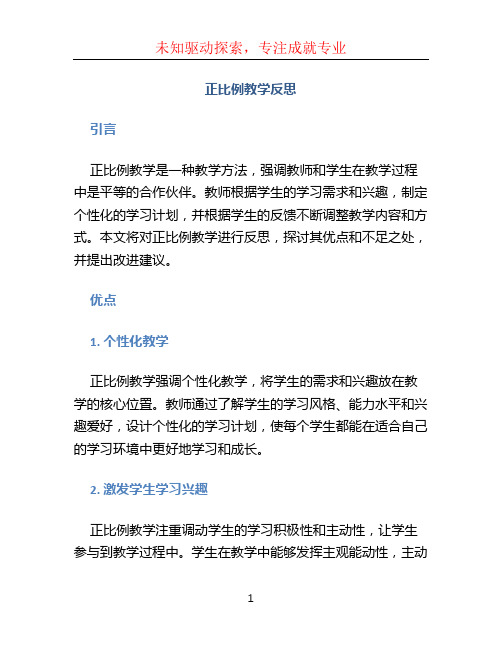 未知驱动探索，专注成就专业

正比例教学反思

引言

正比例教学是一种教学方法，强调教师和学生在教学过程中是平等的合作伙伴。教师根据学生的学习需求和兴趣，制定个性化的学习计划，并根据学生的反馈不断调整教学内容和方式。本文将对正比例教学进行反思，探讨其优点和不足之处，并提出改进建议。

优点

1. 个性化教学

正比例教学强调个性化教学，将学生的需求和兴趣放在教学的核心位置。教师通过了解学生的学习风格、能力水平和兴趣爱好，设计个性化的学习计划，使每个学生都能在适合自己的学习环境中更好地学习和成长。

2. 激发学生学习兴趣

正比例教学注重调动学生的学习积极性和主动性，让学生参与到教学过程中。学生在教学中能够发挥主观能动性，主动

1